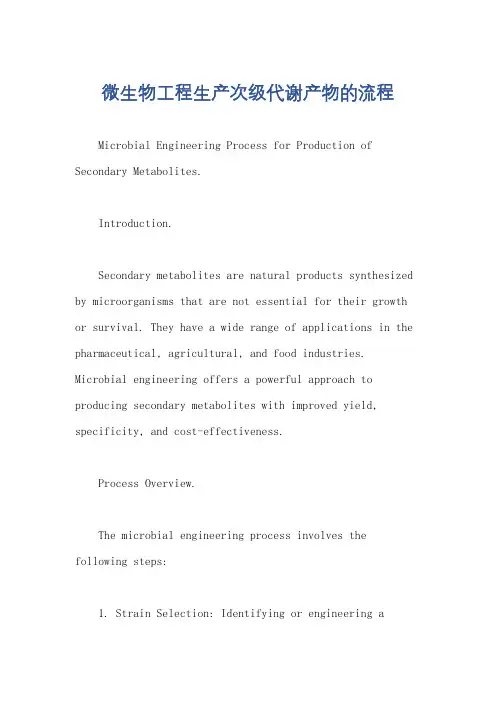 微生物工程生产次级代谢产物的流程

Microbial Engineering Process for Production of Secondary Metabolites.

Introduction.

Secondary metabolites are natural products synthesized by microorganisms that are not essential for their growth or survival. They have a wide range of applications in the pharmaceutical, agricultural, and food industries. Microbial engineering offers a powerful approach to producing secondary metabolites with improved yield, specificity, and cost-effectiveness.

Process Overview.

The microbial engineering process involves the following steps:

1. Strain Selection: Identifying or engineering a